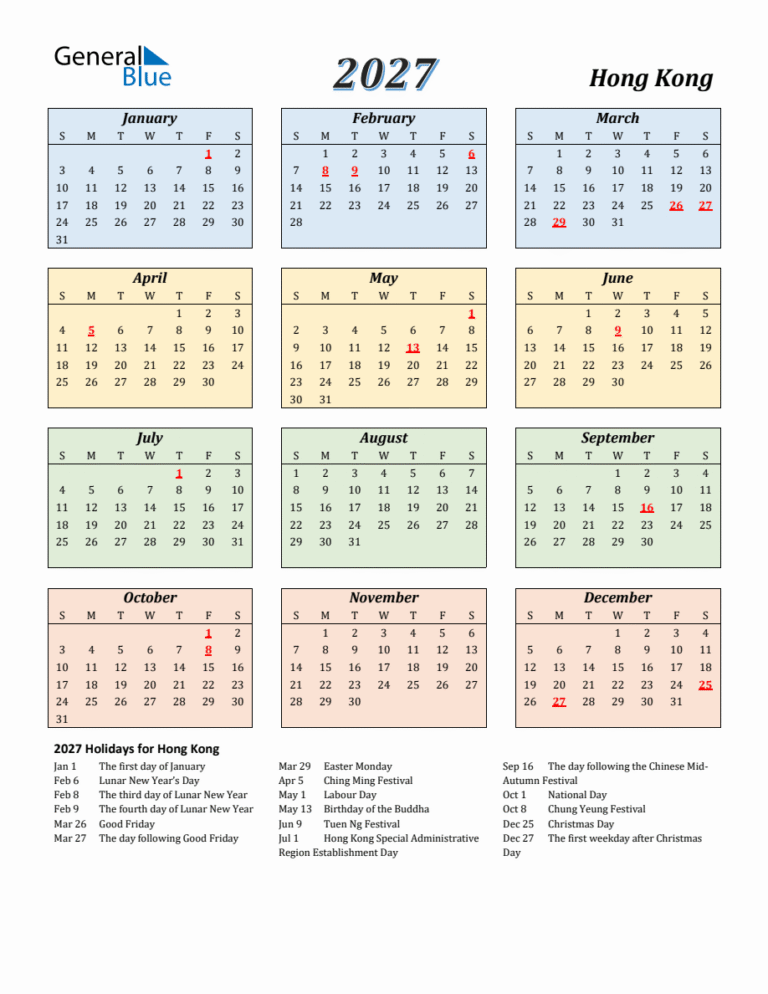 General Blue

2027

Hong Kong

January

| S | M | T | W | T | F | S |
|---|---|---|---|---|---|---|
| | | | | | 1 | 2 |
| 3 | 4 | 5 | 6 | 7 | 8 | 9 |
| 10 | 11 | 12 | 13 | 14 | 15 | 16 |
| 17 | 18 | 19 | 20 | 21 | 22 | 23 |
| 24 | 25 | 26 | 27 | 28 | 29 | 30 |
| 31 | | | | | | |

February

| S | M | T | W | T | F | S |
|---|---|---|---|---|---|---|
| | 1 | 2 | 3 | 4 | 5 | 6 |
| 7 | 8 | 9 | 10 | 11 | 12 | 13 |
| 14 | 15 | 16 | 17 | 18 | 19 | 20 |
| 21 | 22 | 23 | 24 | 25 | 26 | 27 |
| 28 | | | | | | |

March

| S | M | T | W | T | F | S |
|---|---|---|---|---|---|---|
| | 1 | 2 | 3 | 4 | 5 | 6 |
| 7 | 8 | 9 | 10 | 11 | 12 | 13 |
| 14 | 15 | 16 | 17 | 18 | 19 | 20 |
| 21 | 22 | 23 | 24 | 25 | 26 | 27 |
| 28 | 29 | 30 | 31 | | | |

April

| S | M | T | W | T | F | S |
|---|---|---|---|---|---|---|
| | | | | 1 | 2 | 3 |
| 4 | 5 | 6 | 7 | 8 | 9 | 10 |
| 11 | 12 | 13 | 14 | 15 | 16 | 17 |
| 18 | 19 | 20 | 21 | 22 | 23 | 24 |
| 25 | 26 | 27 | 28 | 29 | 30 | |

May

| S | M | T | W | T | F | S |
|---|---|---|---|---|---|---|
| | | | | | | 1 |
| 2 | 3 | 4 | 5 | 6 | 7 | 8 |
| 9 | 10 | 11 | 12 | 13 | 14 | 15 |
| 16 | 17 | 18 | 19 | 20 | 21 | 22 |
| 23 | 24 | 25 | 26 | 27 | 28 | 29 |
| 30 | 31 | | | | | |

June

| S | M | T | W | T | F | S |
|---|---|---|---|---|---|---|
| | | 1 | 2 | 3 | 4 | 5 |
| 6 | 7 | 8 | 9 | 10 | 11 | 12 |
| 13 | 14 | 15 | 16 | 17 | 18 | 19 |
| 20 | 21 | 22 | 23 | 24 | 25 | 26 |
| 27 | 28 | 29 | 30 | | | |

July

| S | M | T | W | T | F | S |
|---|---|---|---|---|---|---|
| | | | | 1 | 2 | 3 |
| 4 | 5 | 6 | 7 | 8 | 9 | 10 |
| 11 | 12 | 13 | 14 | 15 | 16 | 17 |
| 18 | 19 | 20 | 21 | 22 | 23 | 24 |
| 25 | 26 | 27 | 28 | 29 | 30 | 31 |

August

| S | M | T | W | T | F | S |
|---|---|---|---|---|---|---|
| 1 | 2 | 3 | 4 | 5 | 6 | 7 |
| 8 | 9 | 10 | 11 | 12 | 13 | 14 |
| 15 | 16 | 17 | 18 | 19 | 20 | 21 |
| 22 | 23 | 24 | 25 | 26 | 27 | 28 |
| 29 | 30 | 31 | | | | |

September

| S | M | T | W | T | F | S |
|---|---|---|---|---|---|---|
| | | | 1 | 2 | 3 | 4 |
| 5 | 6 | 7 | 8 | 9 | 10 | 11 |
| 12 | 13 | 14 | 15 | 16 | 17 | 18 |
| 19 | 20 | 21 | 22 | 23 | 24 | 25 |
| 26 | 27 | 28 | 29 | 30 | | |

October

| S | M | T | W | T | F | S |
|---|---|---|---|---|---|---|
| | | | | | 1 | 2 |
| 3 | 4 | 5 | 6 | 7 | 8 | 9 |
| 10 | 11 | 12 | 13 | 14 | 15 | 16 |
| 17 | 18 | 19 | 20 | 21 | 22 | 23 |
| 24 | 25 | 26 | 27 | 28 | 29 | 30 |
| 31 | | | | | | |

November

| S | M | T | W | T | F | S |
|---|---|---|---|---|---|---|
| | 1 | 2 | 3 | 4 | 5 | 6 |
| 7 | 8 | 9 | 10 | 11 | 12 | 13 |
| 14 | 15 | 16 | 17 | 18 | 19 | 20 |
| 21 | 22 | 23 | 24 | 25 | 26 | 27 |
| 28 | 29 | 30 | | | | |

December

| S | M | T | W | T | F | S |
|---|---|---|---|---|---|---|
| | | | 1 | 2 | 3 | 4 |
| 5 | 6 | 7 | 8 | 9 | 10 | 11 |
| 12 | 13 | 14 | 15 | 16 | 17 | 18 |
| 19 | 20 | 21 | 22 | 23 | 24 | 25 |
| 26 | 27 | 28 | 29 | 30 | 31 | |

2027 Holidays for Hong Kong

Jan 1 The first day of January
Feb 6 Lunar New Year's Day
Feb 8 The third day of Lunar New Year
Feb 9 The fourth day of Lunar New Year
Mar 26 Good Friday
Mar 27 The day following Good Friday

Mar 29 Easter Monday
Apr 5 Ching Ming Festival
May 1 Labour Day
May 13 Birthday of the Buddha
Jun 9 Tuen Ng Festival
Jul 1 Hong Kong Special Administrative Region Establishment Day

Sep 16 The day following the Chinese Mid-Autumn Festival
Oct 1 National Day
Oct 8 Chung Yeung Festival
Dec 25 Christmas Day
Dec 27 The first weekday after Christmas Day